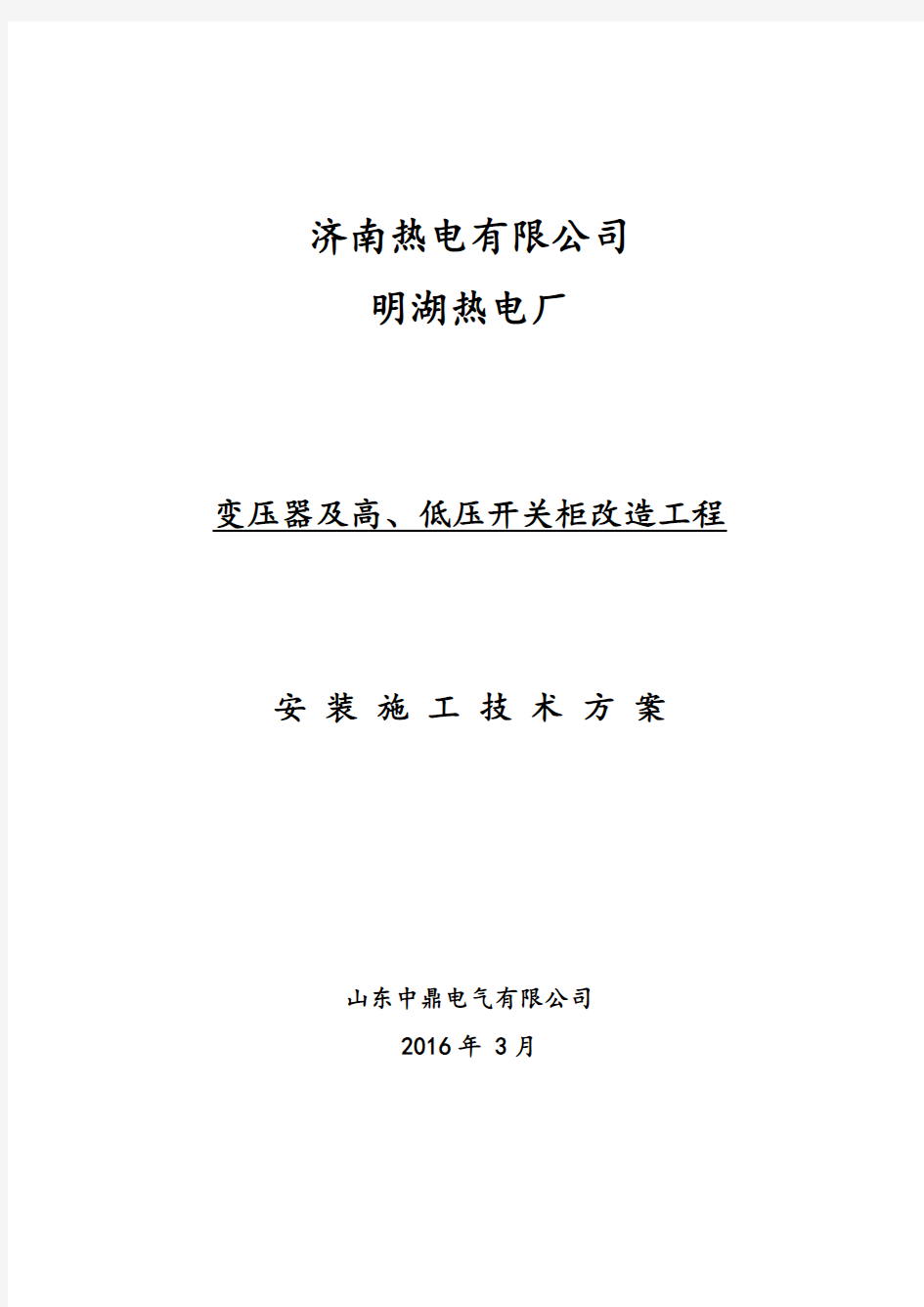 济南热电有限公司

明湖热电厂

变压器及高、低压开关柜改造工程

安 装 施 工 技 术 方 案

山东中鼎电气有限公司

2016 年 3 月